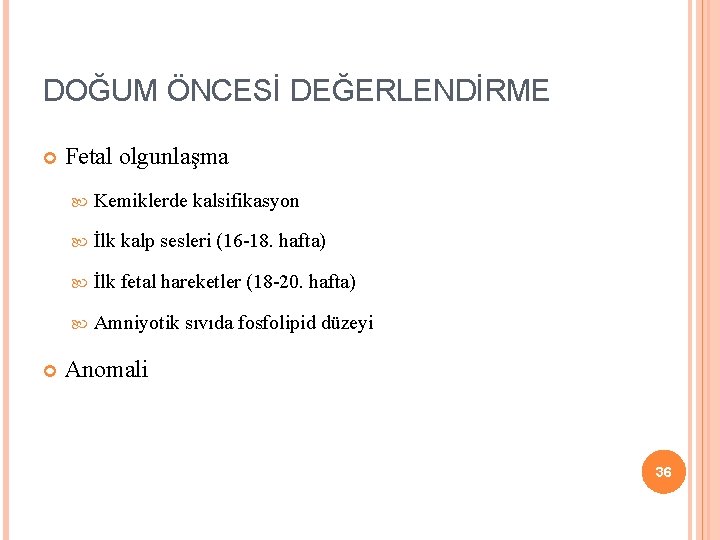 DOĞUM ÖNCESİ DEĞERLENDİRME

Fetal olgunlaşma

Kemiklerde kalsifikasyon

İlk kalp sesleri (16-18. hafta)

İlk fetal hareketler (18-20. hafta)

Amniyotik sıvıda fosfolipid düzeyi

Anomali

36